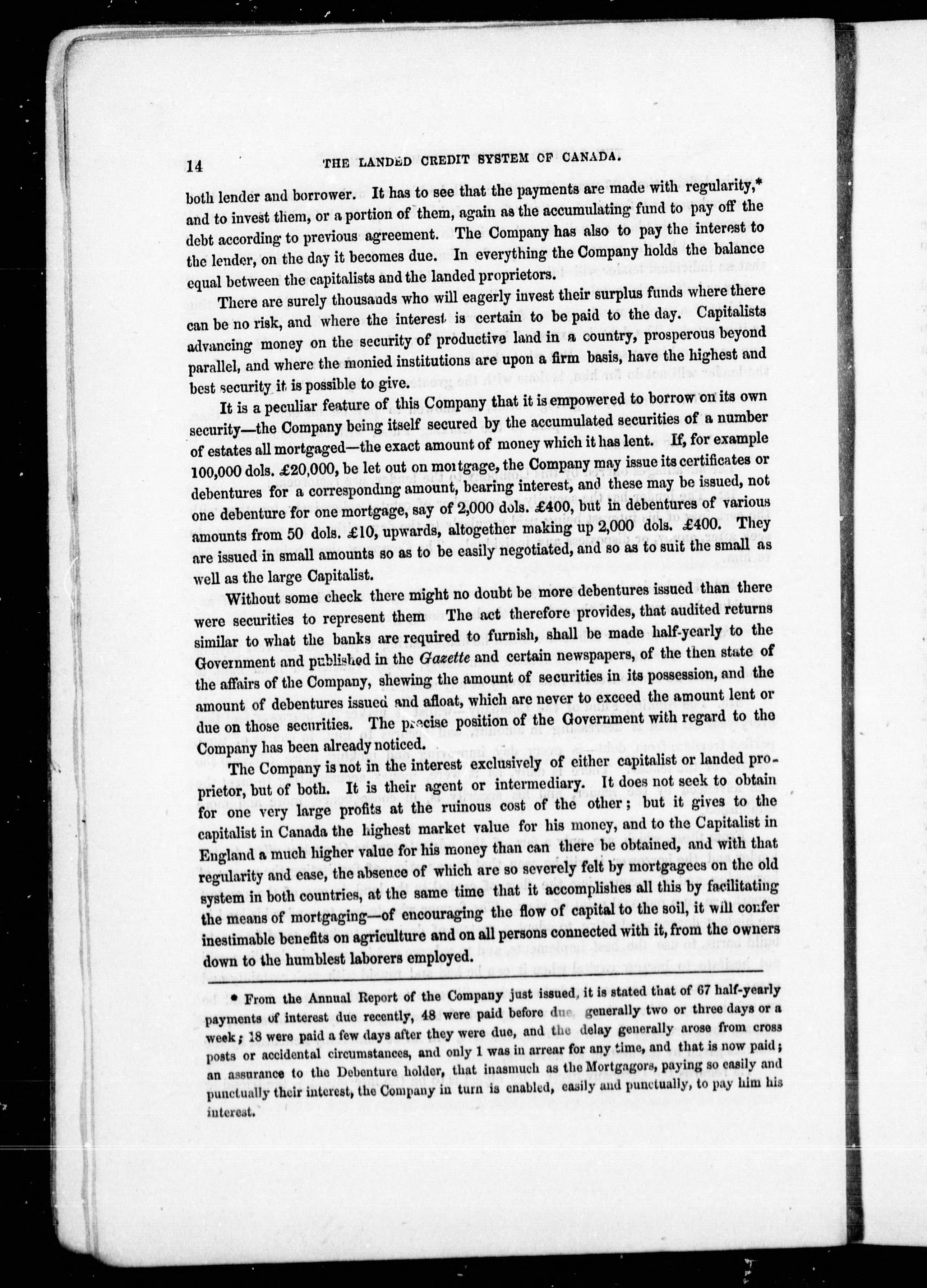 14 THE LANDED CREDIT SYSTEM OF CANADA.

both lender and borrower. It has to see that the payments are made with regularity,* and to invest them, or a portion of them, again as the accumulating fund to pay off the debt according to previous agreement. The Company has also to pay the interest to the lender, on the day it becomes due. In everything the Company holds the balance equal between the capitalists and the landed proprietors.

There are surely thousands who will eagerly invest their surplus funds where there can be no risk, and where the interest is certain to be paid to the day. Capitalists advancing money on the security of productive land in a country, prosperous beyond parallel, and where the monied institutions are upon a firm basis, have the highest and best security it is possible to give.

It is a peculiar feature of this Company that it is empowered to borrow on its own security—the Company being itself secured by the accumulated securities of a number of estates all mortgaged—the exact amount of money which it has lent. If, for example 100,000 dols. £20,000, be let out on mortgage, the Company may issue its certificates or debentures for a corresponding amount, bearing interest, and these may be issued, not one debenture for one mortgage, say of 2,000 dols. £400, but in debentures of various amounts from 50 dols. £10, upwards, altogether making up 2,000 dols. £400. They are issued in small amounts so as to be easily negotiated, and so as to suit the small as well as the large Capitalist.

Without some check there might no doubt be more debentures issued than there were securities to represent them The act therefore provides, that audited returns similar to what the banks are required to furnish, shall be made half-yearly to the Government and published in the Gazette and certain newspapers, of the then state of the affairs of the Company, shewing the amount of securities in its possession, and the amount of debentures issued and afloat, which are never to exceed the amount lent or due on those securities. The precise position of the Government with regard to the Company has been already noticed.

The Company is not in the interest exclusively of either capitalist or landed proprietor, but of both. It is their agent or intermediary. It does not seek to obtain for one very large profits at the ruinous cost of the other; but it gives to the capitalist in Canada the highest market value for his money, and to the Capitalist in England a much higher value for his money than can there be obtained, and with that regularity and ease, the absence of which are so severely felt by mortgagees on the old system in both countries, at the same time that it accomplishes all this by facilitating the means of mortgaging—of encouraging the flow of capital to the soil, it will confer inestimable benefits on agriculture and on all persons connected with it, from the owners down to the humblest laborers employed.

* From the Annual Report of the Company just issued, it is stated that of 67 half-yearly payments of interest due recently, 48 were paid before due generally two or three days or a week; 18 were paid a few days after they were due, and the delay generally arose from cross posts or accidental circumstances, and only 1 was in arrear for any time, and that is now paid; an assurance to the Debenture holder, that inasmuch as the Mortgagors, paying so easily and punctually their interest, the Company in turn is enabled, easily and punctually, to pay him his interest.